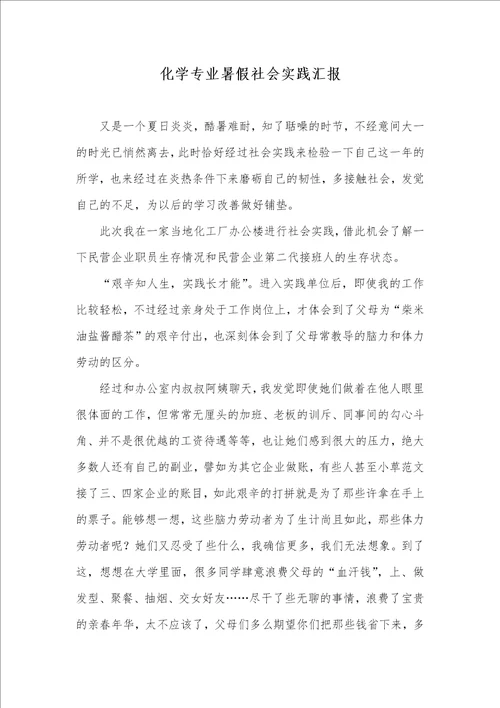 化学专业暑假社会实践汇报

又是一个夏日炎炎，酷暑难耐，知了聒噪的时节，不经意间大一的时光已悄然离去，此时恰好经过社会实践来检验一下自己这一年的所学，也来经过在炎热条件下来磨砺自己的韧性，多接触社会，发觉自己的不足，为以后的学习改善做好铺垫。

此次我在一家当地化工厂办公楼进行社会实践，借此机会了解一下民营企业职员生存情况和民营企业第二代接班人的生存状态。

“艰辛知人生，实践长才能”。进入实践单位后，即使我的工作比较轻松，不过经过亲身处于工作岗位上，才体会到了父母为“柴米油盐酱醋茶”的艰辛付出，也深刻体会到了父母常教导的脑力和体力劳动的区分。

经过和办公室内叔叔阿姨聊天，我发觉即使她们做着在他人眼里很体面的工作，但常常无厘头的加班、老板的训斥、同事间的勾心斗角、并不是很优越的工资待遇等等，也让她们感到很大的压力，绝大多数人还有自己的副业，譬如为其它企业做账，有些人甚至小草范文接了三、四家企业的账目，如此艰辛的打拼就是为了那些许拿在手上的票子。能够想一想，这些脑力劳动者为了生计尚且如此，那些体力劳动者呢？她们又忍受了些什么，我确信更多，我们无法想象。到了这，想想在大学里面，很多同学肆意浪费父母的“血汗钱”，上、做发型、聚餐、抽烟、交女好友……尽干了些无聊的事情，浪费了宝贵的亲春年华，太不应该了，父母们多么期望你们把那些钱省下来，多